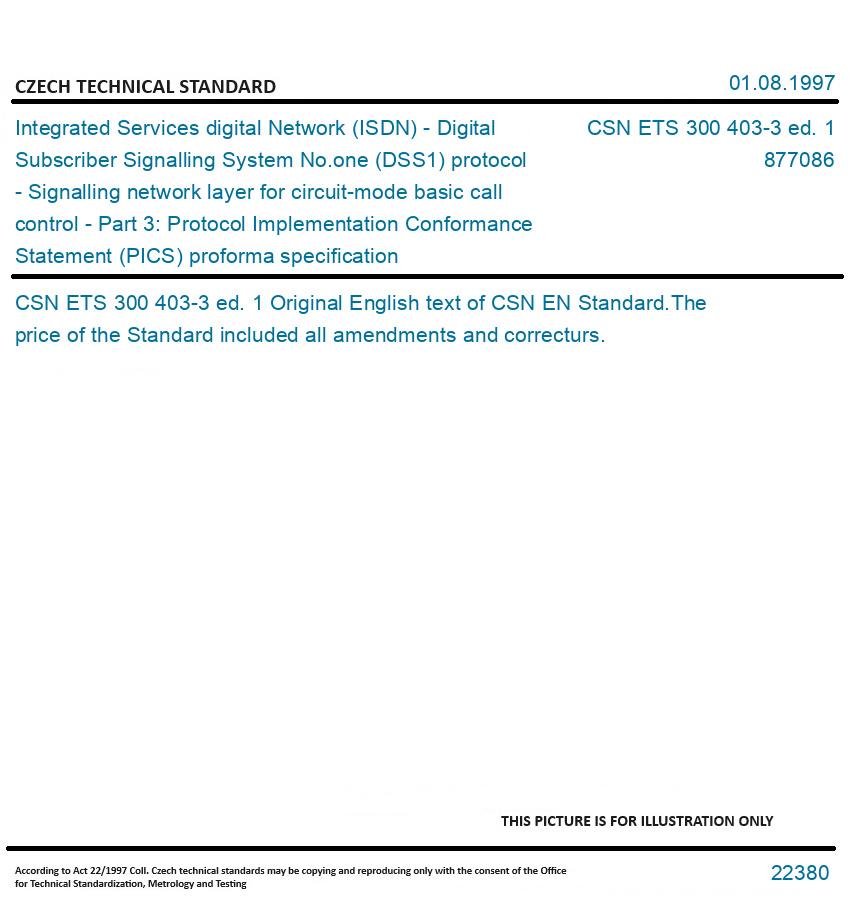 CZECH TECHNICAL STANDARD

01.08.1997

Integrated Services digital Network (ISDN) - Digital Subscriber Signalling System No.one (DSS1) protocol - Signalling network layer for circuit-mode basic call control - Part 3: Protocol Implementation Conformance Statement (PICS) proforma specification

CSN ETS 300 403-3 ed. 1
877086

CSN ETS 300 403-3 ed. 1 Original English text of CSN EN Standard.The price of the Standard included all amendments and correcturs.

THIS PICTURE IS FOR ILLUSTRATION ONLY

According to Act 22/1997 Coll. Czech technical standards may be copying and reproducing only with the consent of the Office for Technical Standardization, Metrology and Testing

22380